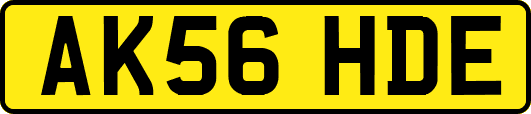 AK56 HDE